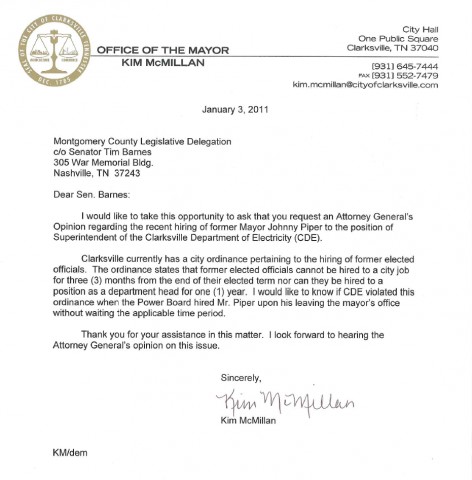 SEAL OF THE CITY OF CLARKSVILLE TENNESSEE
DEC. 1785

OFFICE OF THE MAYOR
KIM McMILLAN

City Hall
One Public Square
Clarksville, TN 37040

(931) 645-7444
FAX (931) 552-7479
kim.mcmillan@cityofclarksville.com

January 3, 2011

Montgomery County Legislative Delegation
c/o Senator Tim Barnes
305 War Memorial Bldg.
Nashville, TN 37243

Dear Sen. Barnes:

I would like to take this opportunity to ask that you request an Attorney General's Opinion regarding the recent hiring of former Mayor Johnny Piper to the position of Superintendent of the Clarksville Department of Electricity (CDE).

Clarksville currently has a city ordinance pertaining to the hiring of former elected officials. The ordinance states that former elected officials cannot be hired to a city job for three (3) months from the end of their elected term nor can they be hired to a position as a department head for one (1) year. I would like to know if CDE violated this ordinance when the Power Board hired Mr. Piper upon his leaving the mayor's office without waiting the applicable time period.

Thank you for your assistance in this matter. I look forward to hearing the Attorney General's opinion on this issue.

Sincerely,

Kim McMillan

Kim McMillan

KM/dem